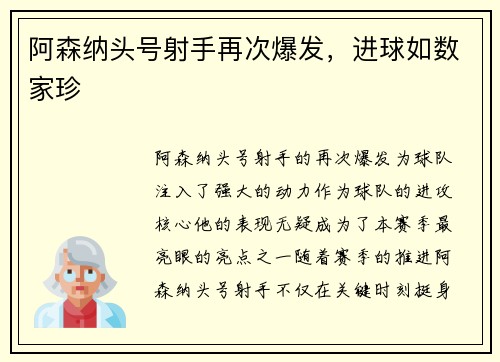 阿森纳头号射手再次爆发，进球如数家珍

阿森纳头号射手的再次爆发为球队注入了强大的动力作为球队的进攻核心他的表现无疑成为了本赛季最亮眼的亮点之一随着赛季的推进阿森纳头号射手不仅在关键时刻挺身